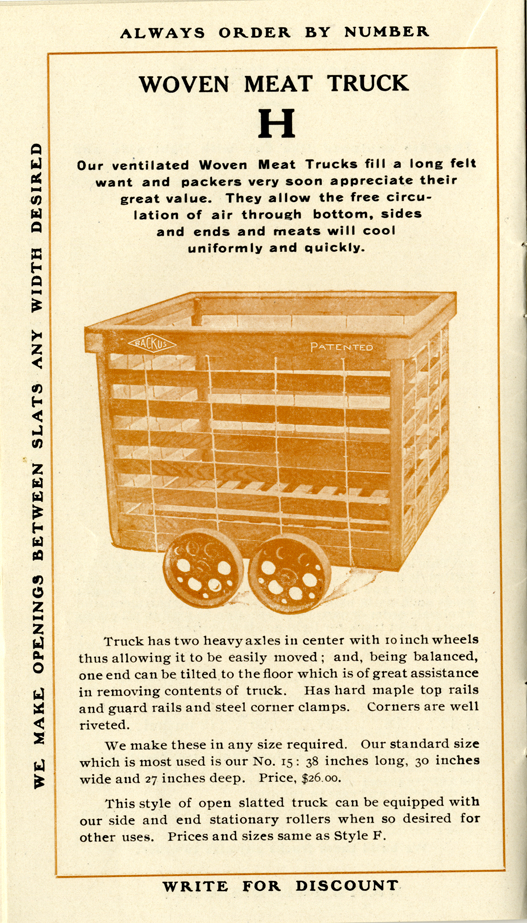 ALWAYS ORDER BY NUMBER

WE MAKE OPENINGS BETWEEN SLATS ANY WIDTH DESIRED

WOVEN MEAT TRUCK
H

Our ventilated Woven Meat Trucks fill a long felt want and packers very soon appreciate their great value. They allow the free circulation of air through bottom, sides and ends and meats will cool uniformly and quickly.

BACKUS

PATENTED

Truck has two heavy axles in center with 10 inch wheels thus allowing it to be easily moved; and, being balanced, one end can be tilted to the floor which is of great assistance in removing contents of truck. Has hard maple top rails and guard rails and steel corner clamps. Corners are well riveted.

We make these in any size required. Our standard size which is most used is our No. 15: 38 inches long, 30 inches wide and 27 inches deep. Price, $26.00.

This style of open slatted truck can be equipped with our side and end stationary rollers when so desired for other uses. Prices and sizes same as Style F.

WRITE FOR DISCOUNT